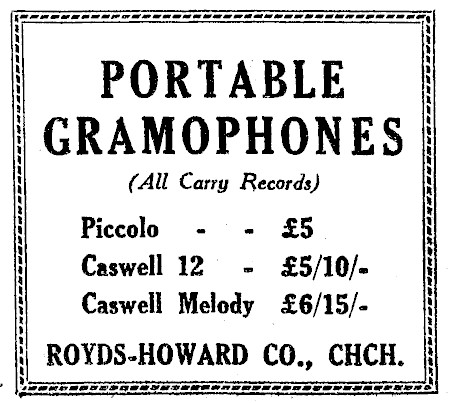 PORTABLE GRAMOPHONES

(All Carry Records)

Piccolo - - £5
Caswell 12 - £5/10/-
Caswell Melody £6/15/-

ROYDS-HOWARD CO., CHCH.